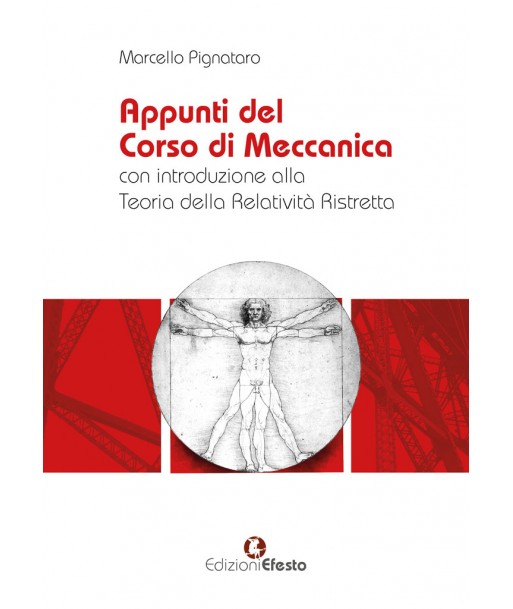 Marcello Pignataro

Appunti del Corso di Meccanica

con introduzione alla Teoria della Relatività Ristretta

EdizioniEfesto